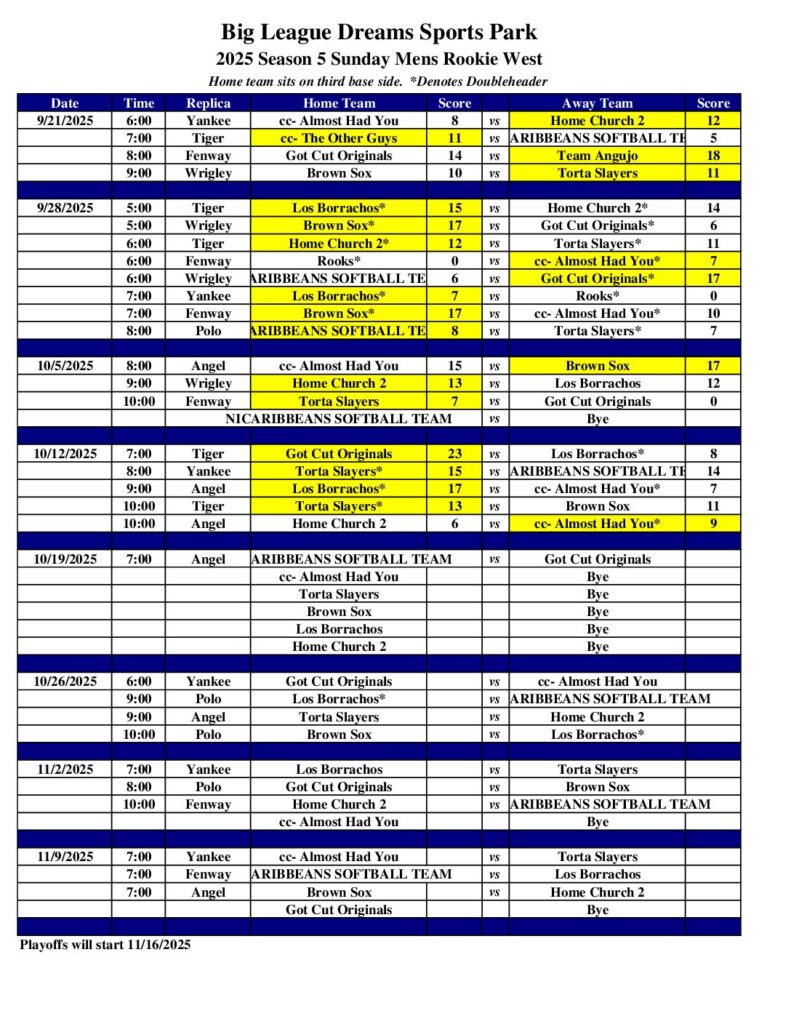 Big League Dreams Sports Park
2025 Season 5 Sunday Mens Rookie West
Home team sits on third base side. *Denotes Doubleheader

| Date | Time | Replica | Home Team | Score | | Away Team | Score |
|---|---|---|---|---|---|---|---|
| 9/21/2025 | 6:00 | Yankee | cc- Almost Had You | 8 | vs | Home Church 2 | 12 |
| | 7:00 | Tiger | cc- The Other Guys | 11 | vs | ARIBBEANS SOFTBALL TE | 5 |
| | 8:00 | Fenway | Got Cut Originals | 14 | vs | Team Angujo | 18 |
| | 9:00 | Wrigley | Brown Sox | 10 | vs | Torta Slayers | 11 |
| | | | | | | | |
| 9/28/2025 | 5:00 | Tiger | Los Borrachos* | 15 | vs | Home Church 2* | 14 |
| | 5:00 | Wrigley | Brown Sox* | 17 | vs | Got Cut Originals* | 6 |
| | 6:00 | Tiger | Home Church 2* | 12 | vs | Torta Slayers* | 11 |
| | 6:00 | Fenway | Rooks* | 0 | vs | cc- Almost Had You* | 7 |
| | 6:00 | Wrigley | ARIBBEANS SOFTBALL TE | 6 | vs | Got Cut Originals* | 17 |
| | 7:00 | Yankee | Los Borrachos* | 7 | vs | Rooks* | 0 |
| | 7:00 | Fenway | Brown Sox* | 17 | vs | cc- Almost Had You* | 10 |
| | 8:00 | Polo | ARIBBEANS SOFTBALL TE | 8 | vs | Torta Slayers* | 7 |
| | | | | | | | |
| 10/5/2025 | 8:00 | Angel | cc- Almost Had You | 15 | vs | Brown Sox | 17 |
| | 9:00 | Wrigley | Home Church 2 | 13 | vs | Los Borrachos | 12 |
| | 10:00 | Fenway | Torta Slayers | 7 | vs | Got Cut Originals | 0 |
| | | | NICARIBBEANS SOFTBALL TEAM | | vs | Bye | |
| | | | | | | | |
| 10/12/2025 | 7:00 | Tiger | Got Cut Originals | 23 | vs | Los Borrachos* | 8 |
| | 8:00 | Yankee | Torta Slayers* | 15 | vs | ARIBBEANS SOFTBALL TE | 14 |
| | 9:00 | Angel | Los Borrachos* | 17 | vs | cc- Almost Had You* | 7 |
| | 10:00 | Tiger | Torta Slayers* | 13 | vs | Brown Sox | 11 |
| | 10:00 | Angel | Home Church 2 | 6 | vs | cc- Almost Had You* | 9 |
| | | | | | | | |
| 10/19/2025 | 7:00 | Angel | ARIBBEANS SOFTBALL TEAM | | vs | Got Cut Originals | |
| | | | cc- Almost Had You | | | Bye | |
| | | | Torta Slayers | | | Bye | |
| | | | Brown Sox | | | Bye | |
| | | | Los Borrachos | | | Bye | |
| | | | Home Church 2 | | | Bye | |
| | | | | | | | |
| 10/26/2025 | 6:00 | Yankee | Got Cut Originals | | vs | cc- Almost Had You | |
| | 9:00 | Polo | Los Borrachos* | | vs | ARIBBEANS SOFTBALL TEAM | |
| | 9:00 | Angel | Torta Slayers | | vs | Home Church 2 | |
| | 10:00 | Polo | Brown Sox | | vs | Los Borrachos* | |
| | | | | | | | |
| 11/2/2025 | 7:00 | Yankee | Los Borrachos | | vs | Torta Slayers | |
| | 8:00 | Polo | Got Cut Originals | | vs | Brown Sox | |
| | 10:00 | Fenway | Home Church 2 | | vs | ARIBBEANS SOFTBALL TEAM | |
| | | | cc- Almost Had You | | | Bye | |
| | | | | | | | |
| 11/9/2025 | 7:00 | Yankee | cc- Almost Had You | | vs | Torta Slayers | |
| | 7:00 | Fenway | ARIBBEANS SOFTBALL TEAM | | vs | Los Borrachos | |
| | 7:00 | Angel | Brown Sox | | vs | Home Church 2 | |
| | | | Got Cut Originals | | | Bye | |

Playoffs will start 11/16/2025